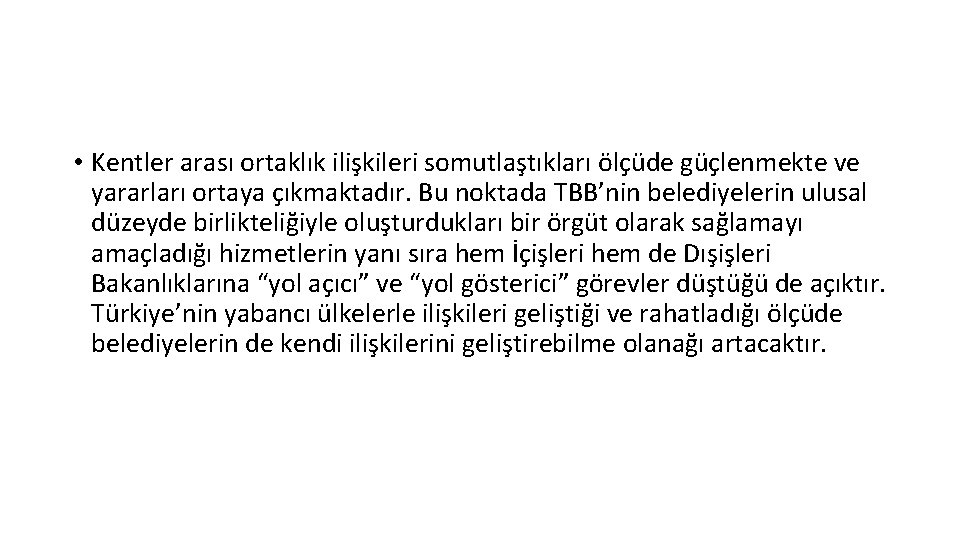 • Kentler arası ortaklık ilişkileri somutlaştıkları ölçüde güçlenmekte ve yararları ortaya çıkmaktadır. Bu noktada TBB’nin belediyelerin ulusal düzeyde birlikteliğiyle oluşturdukları bir örgüt olarak sağlamayı amaçladığı hizmetlerin yanı sıra hem İçişleri hem de Dışişleri Bakanlıklarına “yol açıcı” ve “yol gösterici” görevler düştüğü de açıktır. Türkiye’nin yabancı ülkelerle ilişkileri geliştiği ve rahatladığı ölçüde belediyelerin de kendi ilişkilerini geliştirebilme olanağı artacaktır.